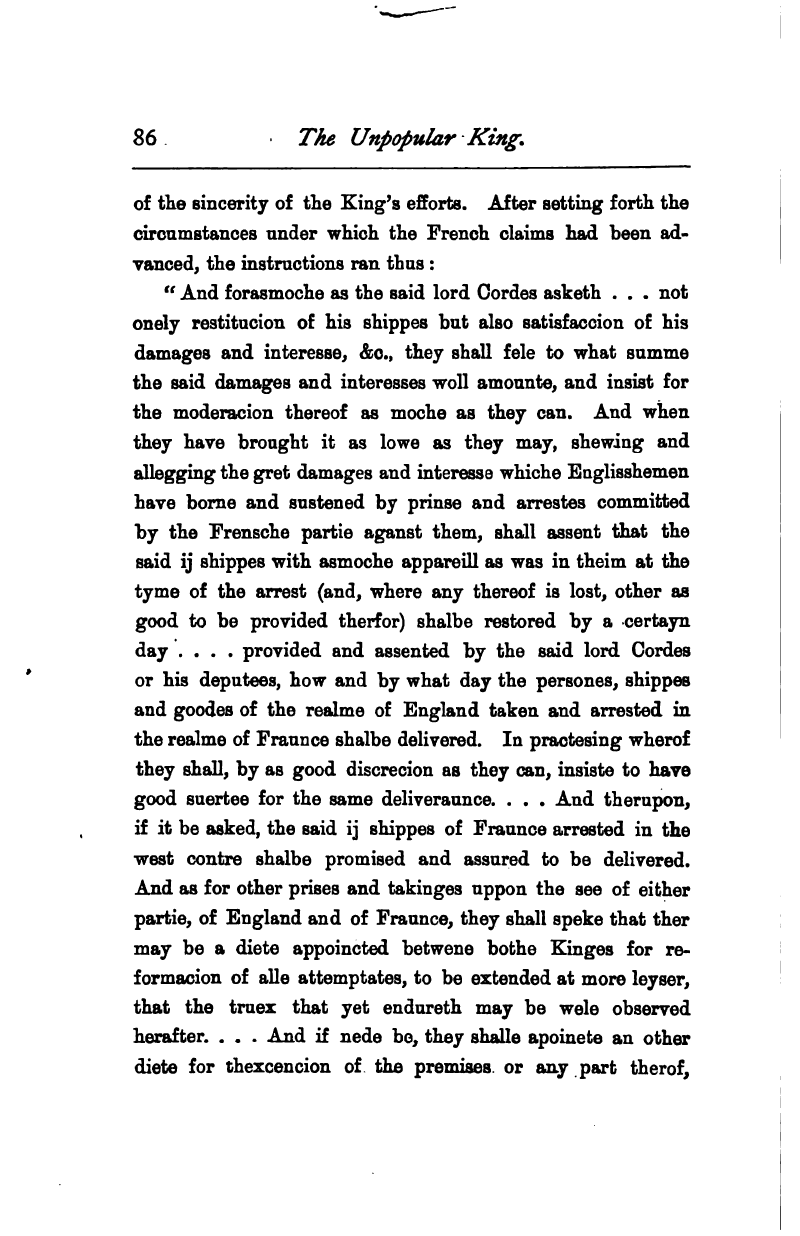 86 The Unpopular King.

of the sincerity of the King's efforts. After setting forth the circumstances under which the French claims had been advanced, the instructions ran thus:

"And forasmoche as the said lord Cordes asketh . . . not onely restitucion of his shippes but also satisfaccion of his damages and interesse, &c., they shall fele to what summe the said damages and interesses woll amounte, and insist for the moderacion thereof as moche as they can. And when they have brought it as lowe as they may, shewing and allegging the gret damages and interesse whiche Englisshemen have borne and sustened by prinse and arrestes committed by the Frensche partie aganst them, shall assent that the said ij shippes with asmoche appareill as was in theim at the tyme of the arrest (and, where any thereof is lost, other as good to be provided therfor) shalbe restored by a certayn day . . . . provided and assented by the said lord Cordes or his deputees, how and by what day the persones, shippes and goodes of the realme of England taken and arrested in the realme of Fraunce shalbe delivered. In practesing wherof they shall, by as good discrecion as they can, insiste to have good suertee for the same deliveraunce. . . . And therupon, if it be asked, the said ij shippes of Fraunce arrested in the west contre shalbe promised and assured to be delivered. And as for other prises and takinges uppon the see of either partie, of England and of Fraunce, they shall speke that ther may be a diete appoincted betwene bothe Kinges for reformacion of alle attemptates, to be extended at more leyser, that the truex that yet endureth may be wele observed herafter. . . . And if nede be, they shalle apoinete an other diete for thexcencion of the premises or any part therof,